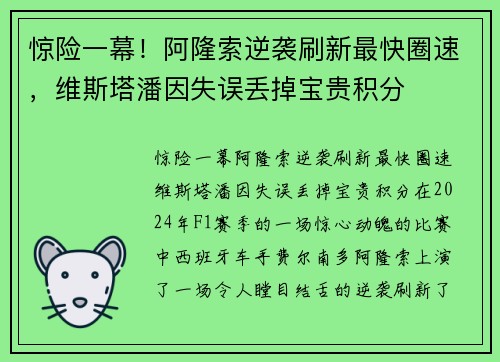 惊险一幕！阿隆索逆袭刷新最快圈速，维斯塔潘因失误丢掉宝贵积分

惊险一幕阿隆索逆袭刷新最快圈速维斯塔潘因失误丢掉宝贵积分在2024年F1赛季的一场惊心动魄的比赛中西班牙车手费尔南多阿隆索上演了一场令人瞠目结舌的逆袭刷新了